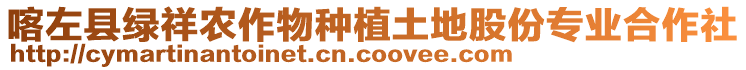 喀左县绿祥农作物种植土地股份专业合作社
http://cymartinantoinet.cn.coovee.com